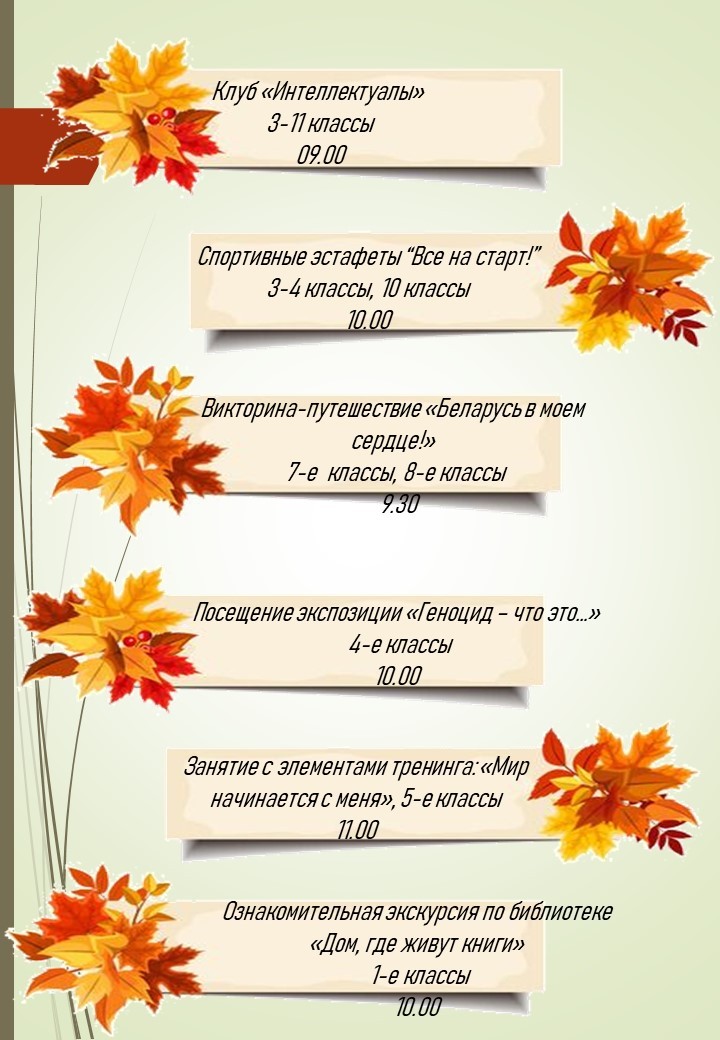 Клуб «Интеллектуалы»
3-11 классы
09.00

Спортивные эстафеты "Все на старт!"
3-4 классы, 10 классы
10.00

Викторина-путешествие «Беларусь в моем сердце!»
7-е классы, 8-е классы
9.30

Посещение экспозиции «Геноцид – что это...»
4-е классы
10.00

Занятие с элементами тренинга: «Мир начинается с меня», 5-е классы
11.00

Ознакомительная экскурсия по библиотеке
«Дом, где живут книги»
1-е классы
10.00